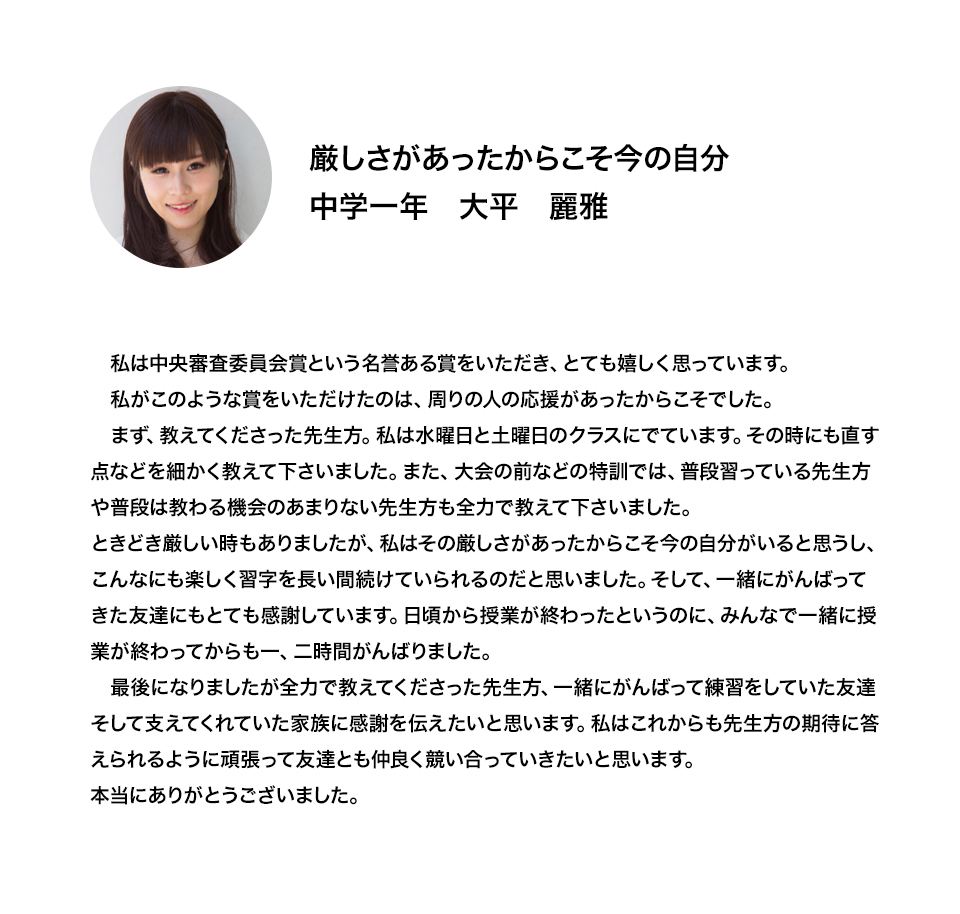 厳しさがあったからこそ今の自分
中学一年　大平　麗雅

私は中央審査委員会賞という名誉ある賞をいただき、とても嬉しく思っています。

私がこのような賞をいただけたのは、周りの人の応援があったからこそでした。

まず、教えてくださった先生方。私は水曜日と土曜日のクラスにでています。その時にも直す点などを細かく教えて下さいました。また、大会の前などの特訓では、普段習っている先生方や普段は教わる機会のあまりない先生方も全力で教えて下さいました。
ときどき厳しい時もありましたが、私はその厳しさがあったからこそ今の自分がいると思うし、こんなにも楽しく習字を長い間続けていられるのだと思いました。そして、一緒にがんばってきた友達にもとても感謝しています。日頃から授業が終わったというのに、みんなで一緒に授業が終わってからも一、二時間がんばりました。

最後になりましたが全力で教えてくださった先生方、一緒にがんばって練習をしていた友達そして支えてくれていた家族に感謝を伝えたいと思います。私はこれからも先生方の期待に答えられるように頑張って友達とも仲良く競い合っていきたいと思います。
本当にありがとうございました。